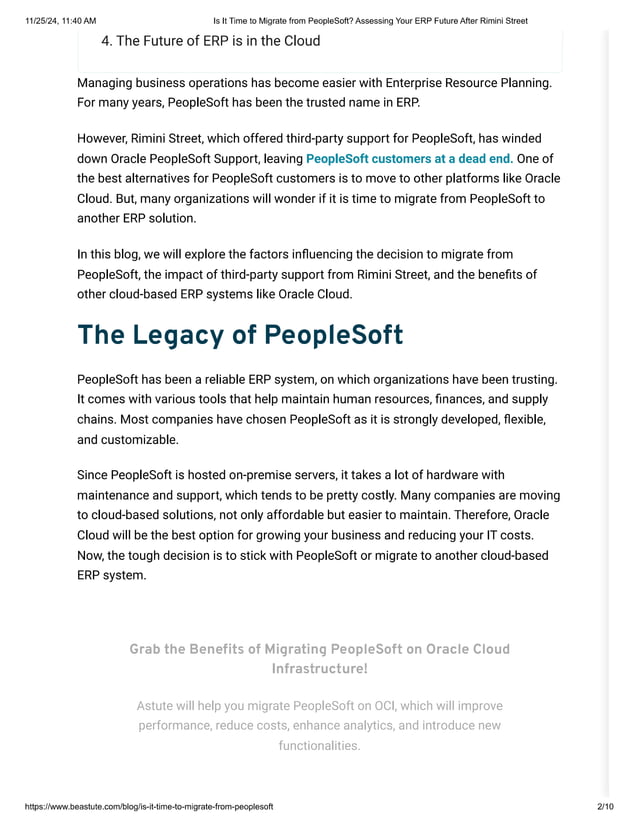 11/25/24, 11:40 AM Is It Time to Migrate from PeopleSoft? Assessing Your ERP Future After Rimini Street

4. The Future of ERP is in the Cloud

Managing business operations has become easier with Enterprise Resource Planning. For many years, PeopleSoft has been the trusted name in ERP.

However, Rimini Street, which offered third-party support for PeopleSoft, has winded down Oracle PeopleSoft Support, leaving PeopleSoft customers at a dead end. One of the best alternatives for PeopleSoft customers is to move to other platforms like Oracle Cloud. But, many organizations will wonder if it is time to migrate from PeopleSoft to another ERP solution.

In this blog, we will explore the factors influencing the decision to migrate from PeopleSoft, the impact of third-party support from Rimini Street, and the benefits of other cloud-based ERP systems like Oracle Cloud.

The Legacy of PeopleSoft

PeopleSoft has been a reliable ERP system, on which organizations have been trusting. It comes with various tools that help maintain human resources, finances, and supply chains. Most companies have chosen PeopleSoft as it is strongly developed, flexible, and customizable.

Since PeopleSoft is hosted on-premise servers, it takes a lot of hardware with maintenance and support, which tends to be pretty costly. Many companies are moving to cloud-based solutions, not only affordable but easier to maintain. Therefore, Oracle Cloud will be the best option for growing your business and reducing your IT costs. Now, the tough decision is to stick with PeopleSoft or migrate to another cloud-based ERP system.

Grab the Benefits of Migrating PeopleSoft on Oracle Cloud Infrastructure!

Astute will help you migrate PeopleSoft on OCI, which will improve performance, reduce costs, enhance analytics, and introduce new functionalities.

https://www.beastute.com/blog/is-it-time-to-migrate-from-peoplesoft 2/10